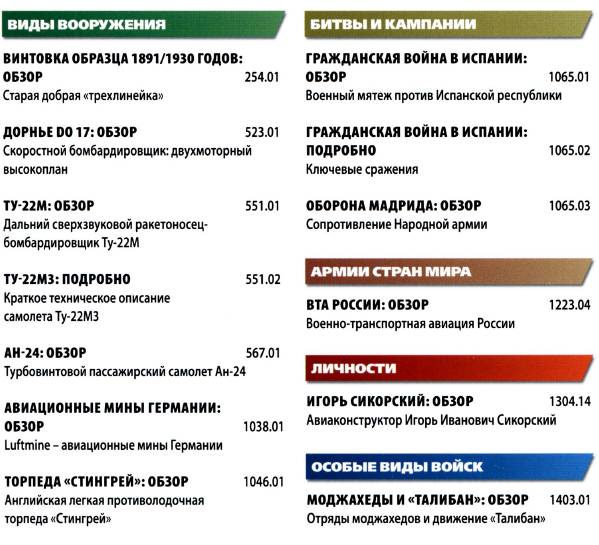 ВИДЫ ВООРУЖЕНИЯ

ВИНТОВКА ОБРАЗЦА 1891/1930 ГОДОВ: ОБЗОР 254.01
Старая добрая «трехлинейка»

ДОРНЬЕ DO 17: ОБЗОР 523.01
Скоростной бомбардировщик: двухмоторный высокоплан

ТУ-22М: ОБЗОР 551.01
Дальний сверхзвуковой ракетоносец-бомбардировщик Ту-22М

ТУ-22М3: ПОДРОБНО 551.02
Краткое техническое описание самолета Ту-22М3

АН-24: ОБЗОР 567.01
Турбовинтовой пассажирский самолет Ан-24

АВИАЦИОННЫЕ МИНЫ ГЕРМАНИИ: ОБЗОР 1038.01
Luftmine – авиационные мины Германии

ТОРПЕДА «СТИНГРЕЙ»: ОБЗОР 1046.01
Английская легкая противолодочная торпеда «Стингрей»

БИТВЫ И КАМПАНИИ

ГРАЖДАНСКАЯ ВОЙНА В ИСПАНИИ: ОБЗОР 1065.01
Военный мятеж против Испанской республики

ГРАЖДАНСКАЯ ВОЙНА В ИСПАНИИ: ПОДРОБНО 1065.02
Ключевые сражения

ОБОРОНА МАДРИДА: ОБЗОР 1065.03
Сопротивление Народной армии

АРМИИ СТРАН МИРА

ВТА РОССИИ: ОБЗОР 1223.04
Военно-транспортная авиация России

ЛИЧНОСТИ

ИГОРЬ СИКОРСКИЙ: ОБЗОР 1304.14
Авиаконструктор Игорь Иванович Сикорский

ОСОБЫЕ ВИДЫ ВОЙСК

МОДЖАХЕДЫ И «ТАЛИБАН»: ОБЗОР 1403.01
Отряды моджахедов и движение «Талибан»